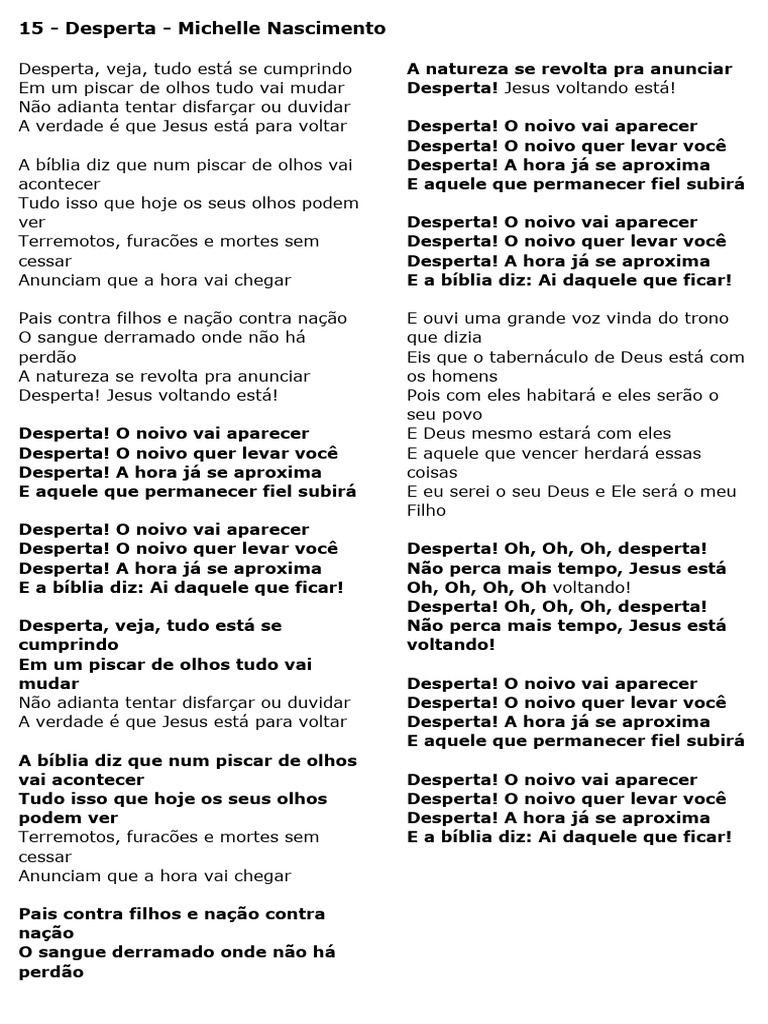 15 - Desperta - Michelle Nascimento

Desperta, veja, tudo está se cumprindo
Em um piscar de olhos tudo vai mudar
Não adianta tentar disfarçar ou duvidar
A verdade é que Jesus está para voltar

A bíblia diz que num piscar de olhos vai acontecer
Tudo isso que hoje os seus olhos podem ver
Terremotos, furacões e mortes sem cessar
Anunciam que a hora vai chegar

Pais contra filhos e nação contra nação
O sangue derramado onde não há perdão
A natureza se revolta pra anunciar
Desperta! Jesus voltando está!

Desperta! O noivo vai aparecer
Desperta! O noivo quer levar você
Desperta! A hora já se aproxima
E aquele que permanecer fiel subirá

Desperta! O noivo vai aparecer
Desperta! O noivo quer levar você
Desperta! A hora já se aproxima
E a bíblia diz: Ai daquele que ficar!

Desperta, veja, tudo está se cumprindo
Em um piscar de olhos tudo vai mudar
Não adianta tentar disfarçar ou duvidar
A verdade é que Jesus está para voltar

A bíblia diz que num piscar de olhos vai acontecer
Tudo isso que hoje os seus olhos podem ver
Terremotos, furacões e mortes sem cessar
Anunciam que a hora vai chegar

Pais contra filhos e nação contra nação
O sangue derramado onde não há perdão
A natureza se revolta pra anunciar
Desperta! Jesus voltando está!

Desperta! O noivo vai aparecer
Desperta! O noivo quer levar você
Desperta! A hora já se aproxima
E aquele que permanecer fiel subirá

Desperta! O noivo vai aparecer
Desperta! O noivo quer levar você
Desperta! A hora já se aproxima
E a bíblia diz: Ai daquele que ficar!

E ouvi uma grande voz vinda do trono que dizia
Eis que o tabernáculo de Deus está com os homens
Pois com eles habitará e eles serão o seu povo
E Deus mesmo estará com eles
E aquele que vencer herdará essas coisas
E eu serei o seu Deus e Ele será o meu Filho

Desperta! Oh, Oh, Oh, desperta!
Não perca mais tempo, Jesus está
Oh, Oh, Oh, Oh voltando!
Desperta! Oh, Oh, Oh, desperta!
Não perca mais tempo, Jesus está voltando!

Desperta! O noivo vai aparecer
Desperta! O noivo quer levar você
Desperta! A hora já se aproxima
E aquele que permanecer fiel subirá

Desperta! O noivo vai aparecer
Desperta! O noivo quer levar você
Desperta! A hora já se aproxima
E a bíblia diz: Ai daquele que ficar!